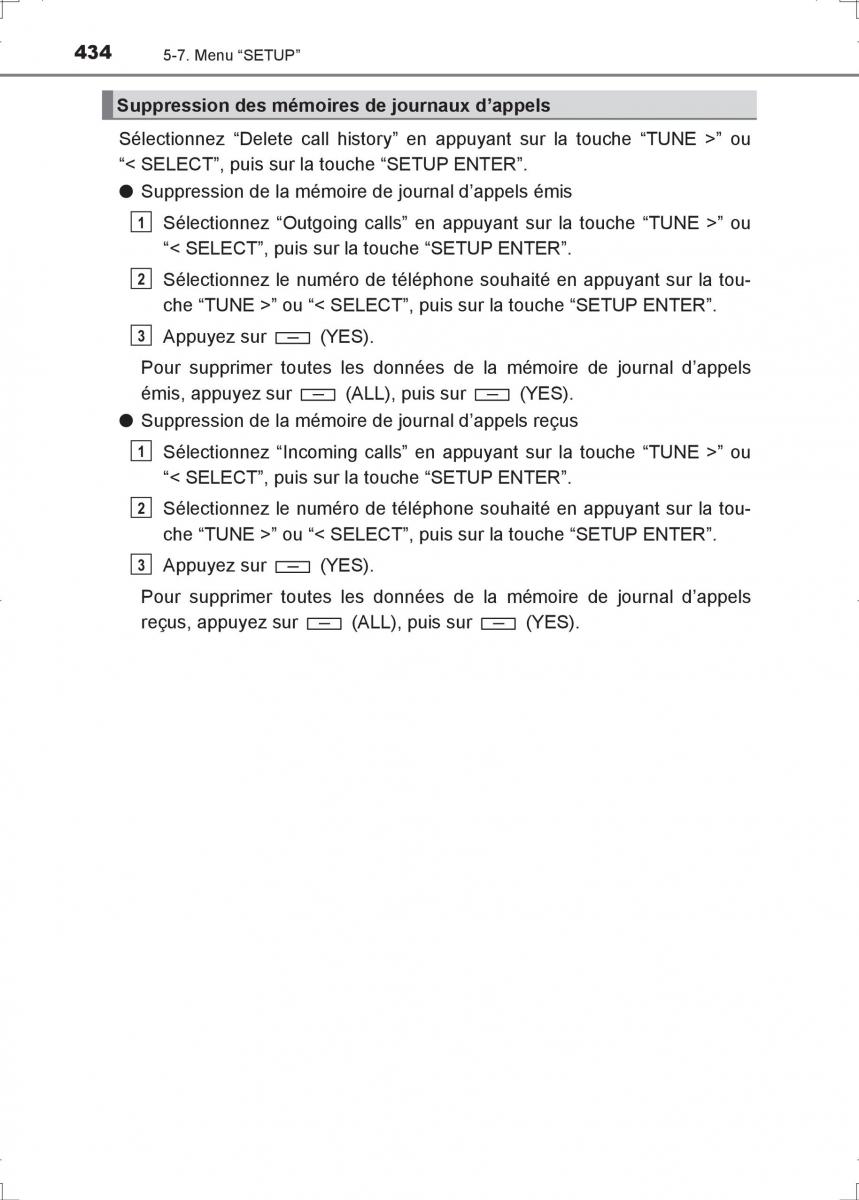 434 5-7. Menu “SETUP”

Suppression des mémoires de journaux d’appels

Sélectionnez “Delete call history” en appuyant sur la touche “TUNE >” ou “< SELECT”, puis sur la touche “SETUP ENTER”.

● Suppression de la mémoire de journal d’appels émis

1 Sélectionnez “Outgoing calls” en appuyant sur la touche “TUNE >” ou “< SELECT”, puis sur la touche “SETUP ENTER”.

2 Sélectionnez le numéro de téléphone souhaité en appuyant sur la touche “TUNE >” ou “< SELECT”, puis sur la touche “SETUP ENTER”.

3 Appuyez sur (YES).

Pour supprimer toutes les données de la mémoire de journal d’appels émis, appuyez sur (ALL), puis sur (YES).

● Suppression de la mémoire de journal d’appels reçus

1 Sélectionnez “Incoming calls” en appuyant sur la touche “TUNE >” ou “< SELECT”, puis sur la touche “SETUP ENTER”.

2 Sélectionnez le numéro de téléphone souhaité en appuyant sur la touche “TUNE >” ou “< SELECT”, puis sur la touche “SETUP ENTER”.

3 Appuyez sur (YES).

Pour supprimer toutes les données de la mémoire de journal d’appels reçus, appuyez sur (ALL), puis sur (YES).